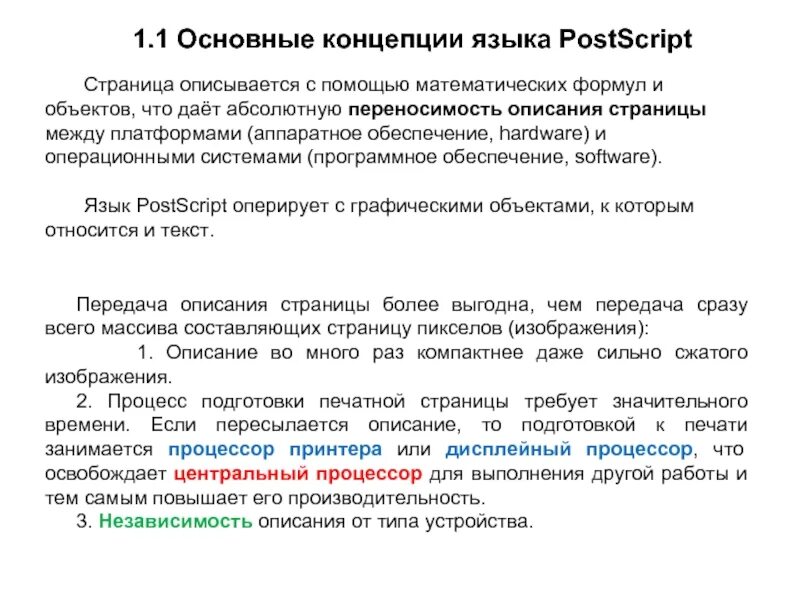 1.1 Основные концепции языка PostScript

Страница описывается с помощью математических формул и объектов, что даёт абсолютную переносимость описания страницы между платформами (аппаратное обеспечение, hardware) и операционными системами (программное обеспечение, software).

Язык PostScript оперирует с графическими объектами, к которым относится и текст.

Передача описания страницы более выгодна, чем передача сразу всего массива составляющих страницу пикселов (изображения):

1. Описание во много раз компактнее даже сильно сжатого изображения.

2. Процесс подготовки печатной страницы требует значительного времени. Если пересылается описание, то подготовкой к печати занимается процессор принтера или дисплейный процессор, что освобождает центральный процессор для выполнения другой работы и тем самым повышает его производительность.

3. Независимость описания от типа устройства.